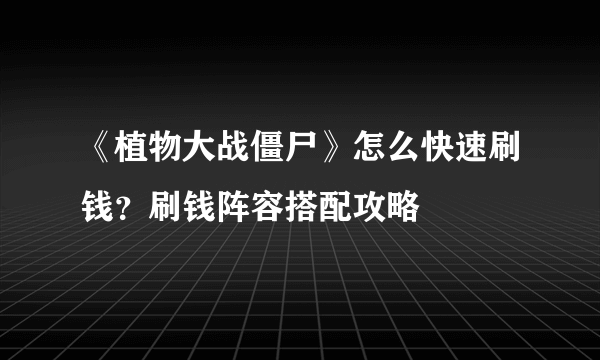 《植物大战僵尸》怎么快速刷钱？刷钱阵容搭配攻略